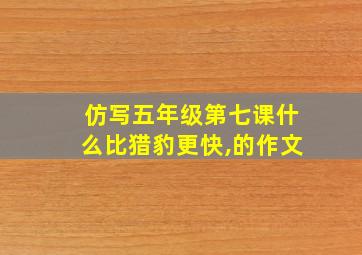 仿写五年级第七课什么比猎豹更快,的作文